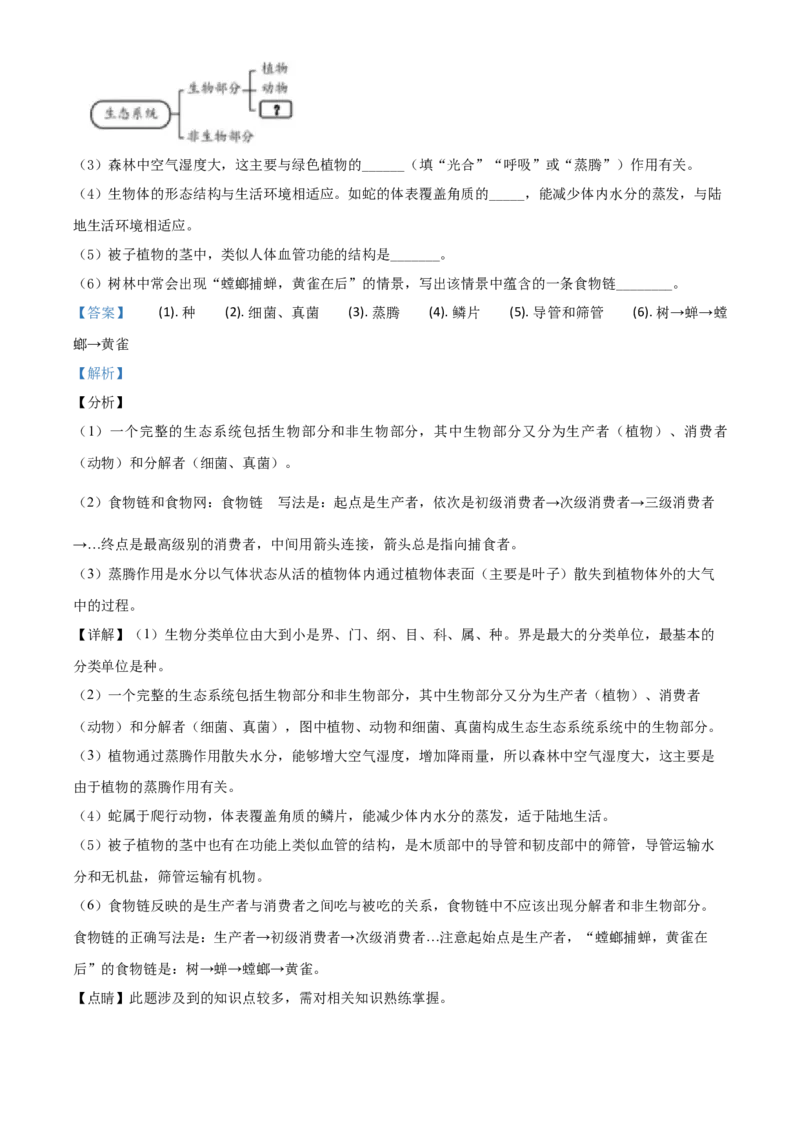 生态系统
生物部分
植物
动物
?
非生物部分

（3）森林中空气湿度大，这主要与绿色植物的____（填“光合”“呼吸”或“蒸腾”）作用有关。

（4）生物体的形态结构与生活环境相适应。如蛇的体表覆盖角质的____，能减少体内水分的蒸发，与陆地生活环境相适应。

（5）被子植物的茎中，类似人体血管功能的结构是____。

（6）树林中常会出现“螳螂捕蝉，黄雀在后”的情景，写出该情景中蕴含的一条食物链____。

【答案】 (1).种 (2).细菌、真菌 (3).蒸腾 (4).鳞片 (5).导管和筛管 (6).树→蝉→螳螂→黄雀

【解析】

【分析】

（1）一个完整的生态系统包括生物部分和非生物部分，其中生物部分又分为生产者（植物）、消费者（动物）和分解者（细菌、真菌）。

（2）食物链和食物网：食物链 写法是：起点是生产者，依次是初级消费者→次级消费者→三级消费者→…终点是最高级别的消费者，中间用箭头连接，箭头总是指向捕食者。

（3）蒸腾作用是水分以气体状态从活的植物体内通过植物体表面（主要是叶子）散失到植物体外的大气中的过程。

【详解】（1）生物分类单位由大到小是界、门、纲、目、科、属、种。界是最大的分类单位，最基本的分类单位是种。

（2）一个完整的生态系统包括生物部分和非生物部分，其中生物部分又分为生产者（植物）、消费者（动物）和分解者（细菌、真菌），图中植物、动物和细菌、真菌构成生态生态系统系统中的生物部分。

（3）植物通过蒸腾作用散失水分，能够增大空气湿度，增加降雨量，所以森林中空气湿度大，这主要是由于植物的蒸腾作用有关。

（4）蛇属于爬行动物，体表覆盖角质的鳞片，能减少体内水分的蒸发，适于陆地生活。

（5）被子植物的茎中也有在功能上类似血管的结构，是木质部中的导管和韧皮部中的筛管，导管运输水分和无机盐，筛管运输有机物。

（6）食物链反映的是生产者与消费者之间吃与被吃的关系，食物链中不应该出现分解者和非生物部分。食物链的正确写法是：生产者→初级消费者→次级消费者…注意起始点是生产者，“螳螂捕蝉，黄雀在后”的食物链是：树→蝉→螳螂→黄雀。

【点睛】此题涉及到的知识点较多，需对相关知识熟练掌握。